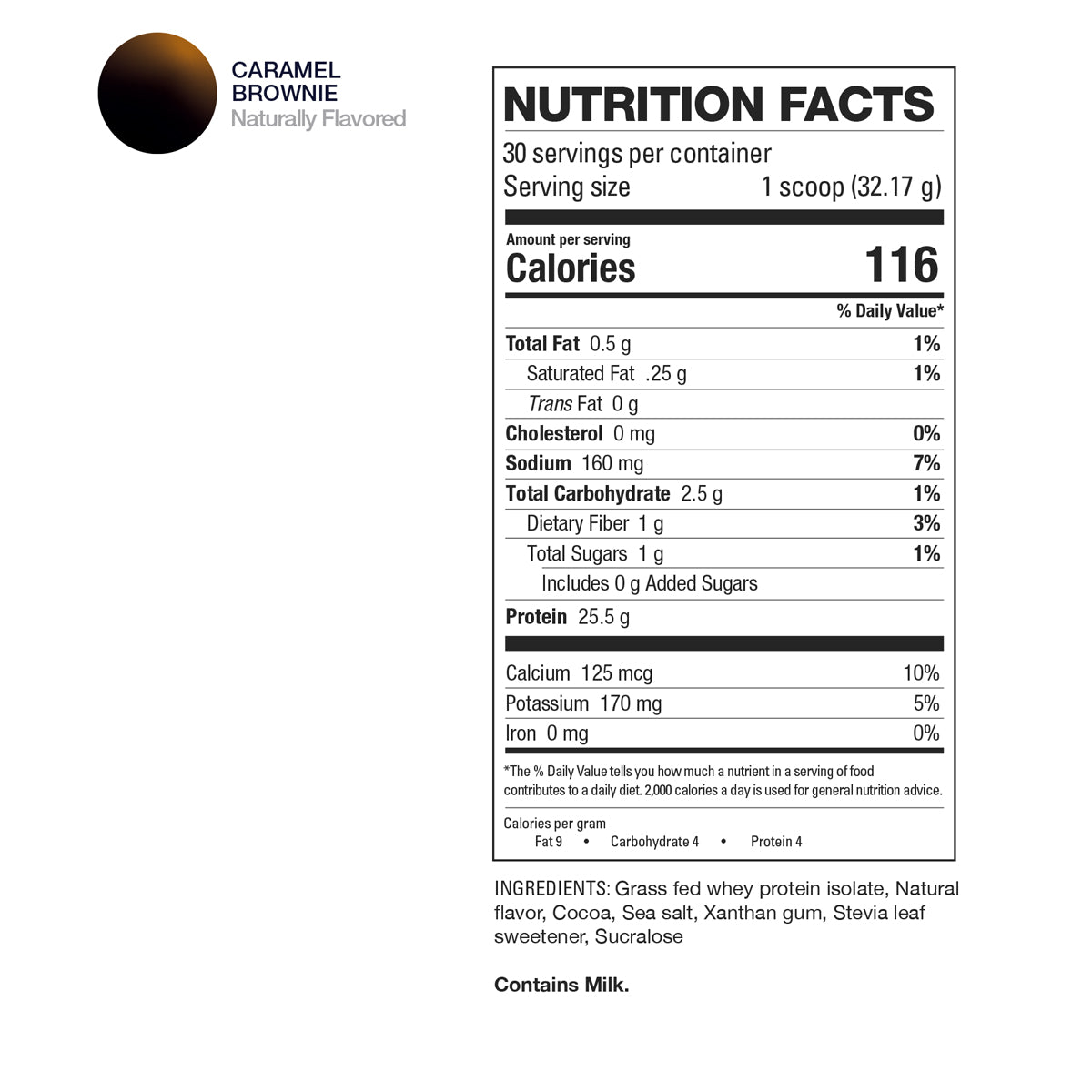 CARAMEL
BROWNIE
Naturally Flavored

NUTRITION FACTS

30 servings per container
Serving size 1 scoop (32.17 g)

Amount per serving
Calories 116

% Daily Value*

Total Fat 0.5 g 1%
Saturated Fat .25 g 1%
Trans Fat 0 g
Cholesterol 0 mg 0%
Sodium 160 mg 7%
Total Carbohydrate 2.5 g 1%
Dietary Fiber 1 g 3%
Total Sugars 1 g 1%
Includes 0 g Added Sugars
Protein 25.5 g

Calcium 125 mcg 10%
Potassium 170 mg 5%
Iron 0 mg 0%

*The % Daily Value tells you how much a nutrient in a serving of food contributes to a daily diet. 2,000 calories a day is used for general nutrition advice.

Calories per gram
Fat 9 • Carbohydrate 4 • Protein 4

INGREDIENTS: Grass fed whey protein isolate, Natural flavor, Cocoa, Sea salt, Xanthan gum, Stevia leaf sweetener, Sucralose

Contains Milk.